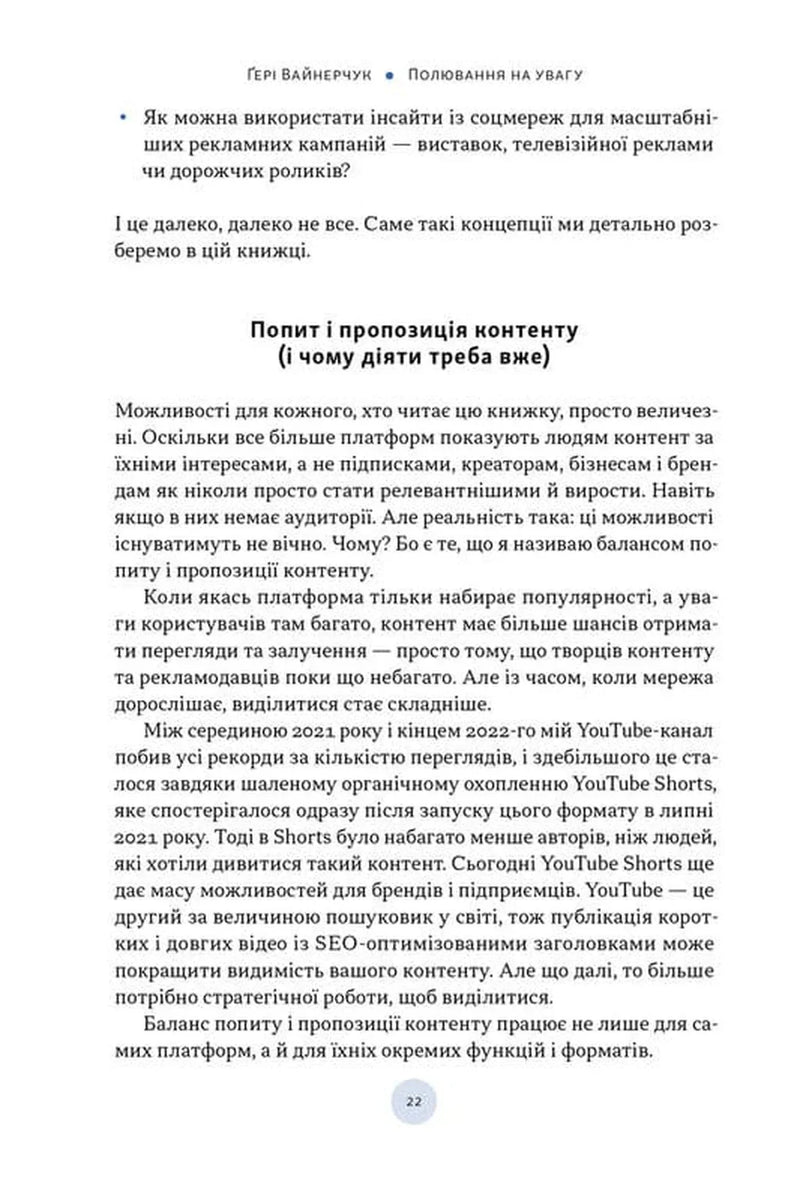 Ґері Вайнерчук • Полювання на увагу

• Як можна використати інсайти із соцмереж для масштабніших рекламних кампаній — виставок, телевізійної реклами чи дорожчих роликів?

І це далеко, далеко не все. Саме такі концепції ми детально розберемо в цій книжці.

Попит і пропозиція контенту
(і чому діяти треба вже)

Можливості для кожного, хто читає цю книжку, просто величезні. Оскільки все більше платформ показують людям контент за їхніми інтересами, а не підписками, креаторам, бізнесам і брендам як ніколи просто стати релевантнішими й вирости. Навіть якщо в них немає аудиторії. Але реальність така: ці можливості існуватимуть не вічно. Чому? Бо є те, що я називаю балансом попиту і пропозиції контенту.

Коли якась платформа тільки набирає популярності, а уваги користувачів там багато, контент має більше шансів отримати перегляди та залучення — просто тому, що творців контенту та рекламодавців поки що небагато. Але із часом, коли мережа дорослішає, виділитися стає складніше.

Між серединою 2021 року і кінцем 2022-го мій YouTube-канал побив усі рекорди за кількістю переглядів, і здебільшого це сталося завдяки шаленому органічному охопленню YouTube Shorts, яке спостерігалося одразу після запуску цього формату в липні 2021 року. Тоді в Shorts було набагато менше авторів, ніж людей, які хотіли дивитися такий контент. Сьогодні YouTube Shorts ще дає масу можливостей для брендів і підприємців. YouTube — це другий за величиною пошуковик у світі, тож публікація коротких і довгих відео із SEO-оптимізованими заголовками може покращити видимість вашого контенту. Але що далі, то більше потрібно стратегічної роботи, щоб виділитися.

Баланс попиту і пропозиції контенту працює не лише для самих платформ, а й для їхніх окремих функцій і форматів.

22